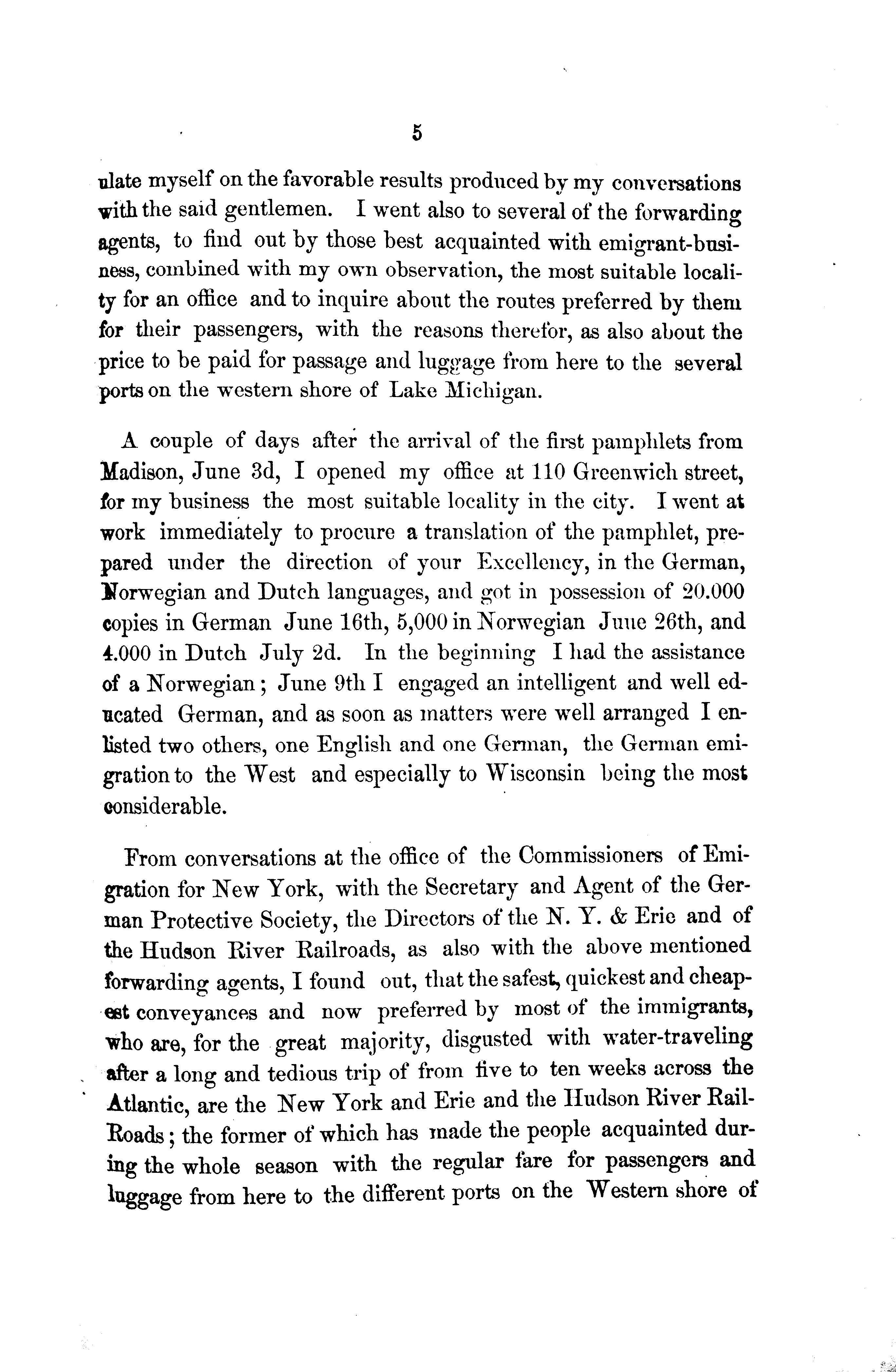 5

ulate myself on the favorable results produced by my conversations with the said gentlemen. I went also to several of the forwarding agents, to find out by those best acquainted with emigrant-business, combined with my own observation, the most suitable locality for an office and to inquire about the routes preferred by them for their passengers, with the reasons therefor, as also about the price to be paid for passage and luggage from here to the several ports on the western shore of Lake Michigan.

A couple of days after the arrival of the first pamphlets from Madison, June 3d, I opened my office at 110 Greenwich street, for my business the most suitable locality in the city. I went at work immediately to procure a translation of the pamphlet, prepared under the direction of your Excellency, in the German, Norwegian and Dutch languages, and got in possession of 20.000 copies in German June 16th, 5,000 in Norwegian June 26th, and 4.000 in Dutch July 2d. In the beginning I had the assistance of a Norwegian; June 9th I engaged an intelligent and well educated German, and as soon as matters were well arranged I enlisted two others, one English and one German, the German emigration to the West and especially to Wisconsin being the most considerable.

From conversations at the office of the Commissioners of Emigration for New York, with the Secretary and Agent of the German Protective Society, the Directors of the N. Y. & Erie and of the Hudson River Railroads, as also with the above mentioned forwarding agents, I found out, that the safest, quickest and cheapest conveyances and now preferred by most of the immigrants, who are, for the great majority, disgusted with water-traveling after a long and tedious trip of from five to ten weeks across the Atlantic, are the New York and Erie and the Hudson River Rail-Roads; the former of which has made the people acquainted during the whole season with the regular fare for passengers and luggage from here to the different ports on the Western shore of